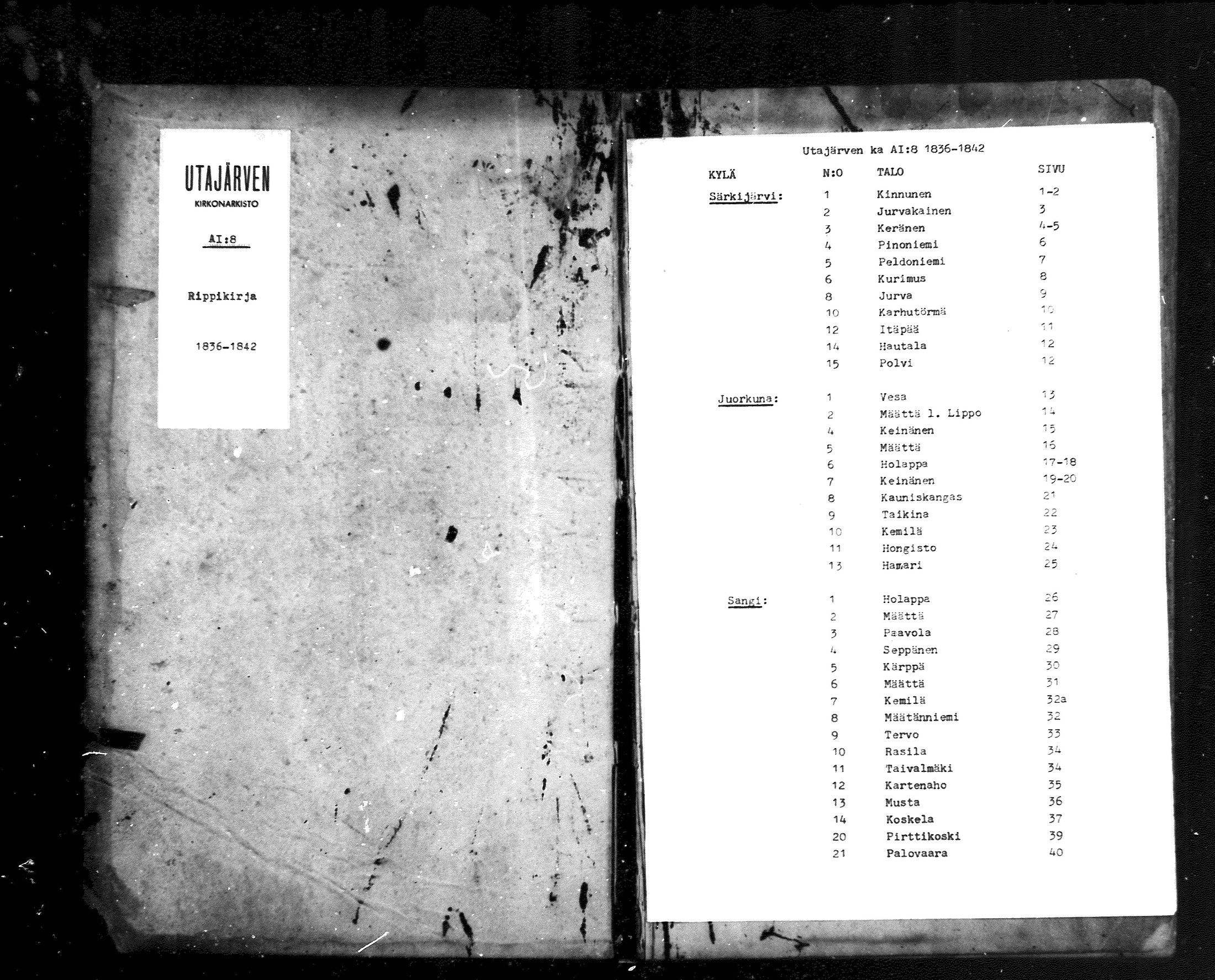 UTAJÄRVEN
KIRKONARKISTO

AI:8

Rippikirja

1836-1842

Utajärven ka AI:8 1836-1842

| KYLÄ | N:O | TALO | SIVU |
|---|---|---|---|
| Särkijärvi: | 1 | Kinnunen | 1-2 |
| | 2 | Jurvakainen | 3 |
| | 3 | Keränen | 4-5 |
| | 4 | Pinoniemi | 6 |
| | 5 | Peldoniemi | 7 |
| | 6 | Kurimus | 8 |
| | 8 | Jurva | 9 |
| | 10 | Karhutörmä | 10 |
| | 12 | Itäpää | 11 |
| | 14 | Hautala | 12 |
| | 15 | Polvi | 12 |
| Juorkuna: | 1 | Vesa | 13 |
| | 2 | Määttä l. Lippo | 14 |
| | 4 | Keinänen | 15 |
| | 5 | Määttä | 16 |
| | 6 | Holappa | 17-18 |
| | 7 | Keinänen | 19-20 |
| | 8 | Kauniskangas | 21 |
| | 9 | Taikina | 22 |
| | 10 | Kemilä | 23 |
| | 11 | Hongisto | 24 |
| | 13 | Hamari | 25 |
| Sangi: | 1 | Holappa | 26 |
| | 2 | Määttä | 27 |
| | 3 | Paavola | 28 |
| | 4 | Seppänen | 29 |
| | 5 | Kärppä | 30 |
| | 6 | Määttä | 31 |
| | 7 | Kemilä | 32a |
| | 8 | Määtänniemi | 32 |
| | 9 | Tervo | 33 |
| | 10 | Rasila | 34 |
| | 11 | Taivalmäki | 34 |
| | 12 | Kartenaho | 35 |
| | 13 | Musta | 36 |
| | 14 | Koskela | 37 |
| | 20 | Pirttikoski | 39 |
| | 21 | Palovaara | 40 |